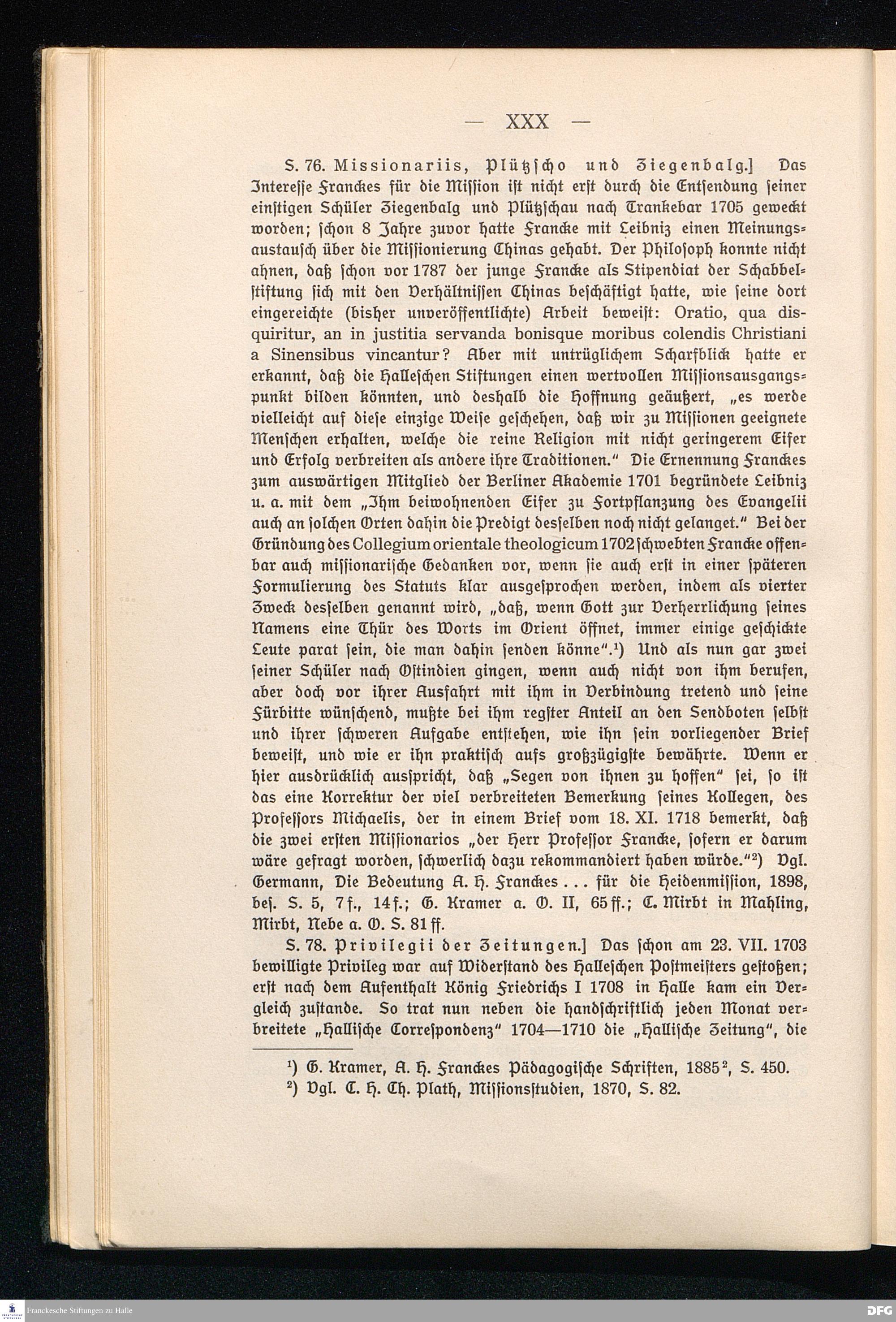 — XXX —

S. 76. Missionariis, Plützscho und Ziegenbalg.] Das Interesse Franckes für die Mission ist nicht erst durch die Entsendung seiner einstigen Schüler Ziegenbalg und Plützschau nach Trankebar 1705 geweckt worden; schon 8 Jahre zuvor hatte Francke mit Leibniz einen Meinungsaustausch über die Missionierung Chinas gehabt. Der Philosoph konnte nicht ahnen, daß schon vor 1787 der junge Francke als Stipendiat der Schabbelstiftung sich mit den Verhältnissen Chinas beschäftigt hatte, wie seine dort eingereichte (bisher unveröffentlichte) Arbeit beweist: Oratio, qua disquiritur, an in justitia servanda bonisque moribus colendis Christiani a Sinensibus vincantur? Aber mit untrüglichem Scharfblick hatte er erkannt, daß die Halleschen Stiftungen einen wertvollen Missionsausgangspunkt bilden könnten, und deshalb die Hoffnung geäußert, „es werde vielleicht auf diese einzige Weise geschehen, daß wir zu Missionen geeignete Menschen erhalten, welche die reine Religion mit nicht geringerem Eifer und Erfolg verbreiten als andere ihre Traditionen.“ Die Ernennung Franckes zum auswärtigen Mitglied der Berliner Akademie 1701 begründete Leibniz u. a. mit dem „Ihm beiwohnenden Eifer zu Fortpflanzung des Evangelii auch an solchen Orten dahin die Predigt desselben noch nicht gelanget.“ Bei der Gründung des Collegium orientale theologicum 1702 schwebten Francke offenbar auch missionarische Gedanken vor, wenn sie auch erst in einer späteren Formulierung des Statuts klar ausgesprochen werden, indem als vierter Zweck desselben genannt wird, „daß, wenn Gott zur Verherrlichung seines Namens eine Thür des Worts im Orient öffnet, immer einige geschickte Leute parat sein, die man dahin senden könne“.¹) Und als nun gar zwei seiner Schüler nach Ostindien gingen, wenn auch nicht von ihm berufen, aber doch vor ihrer Ausfahrt mit ihm in Verbindung tretend und seine Fürbitte wünschend, mußte bei ihm regster Anteil an den Sendboten selbst und ihrer schweren Aufgabe entstehen, wie ihn sein vorliegender Brief beweist, und wie er ihn praktisch aufs großzügigste bewährte. Wenn er hier ausdrücklich ausspricht, daß „Segen von ihnen zu hoffen“ sei, so ist das eine Korrektur der viel verbreiteten Bemerkung seines Kollegen, des Professors Michaelis, der in einem Brief vom 18. XI. 1718 bemerkt, daß die zwei ersten Missionarios „der Herr Professor Francke, sofern er darum wäre gefragt worden, schwerlich dazu rekommandiert haben würde.“²) Vgl. Germann, Die Bedeutung A. H. Franckes . . . für die Heidenmission, 1898, bes. S. 5, 7 f., 14 f.; G. Kramer a. O. II, 65 ff.; C. Mirbt in Mahling, Mirbt, Nebe a. O. S. 81 ff.

S. 78. Privilegii der Zeitungen.] Das schon am 23. VII. 1703 bewilligte Privileg war auf Widerstand des Halleschen Postmeisters gestoßen; erst nach dem Aufenthalt König Friedrichs I 1708 in Halle kam ein Vergleich zustande. So trat nun neben die handschriftlich jeden Monat verbreitete „Hallische Correspondenz“ 1704—1710 die „Hallische Zeitung“, die

¹) G. Kramer, A. H. Franckes Pädagogische Schriften, 1885², S. 450.
²) Vgl. C. H. Ch. Plath, Missionsstudien, 1870, S. 82.

Franckesche Stiftungen zu Halle
DFG